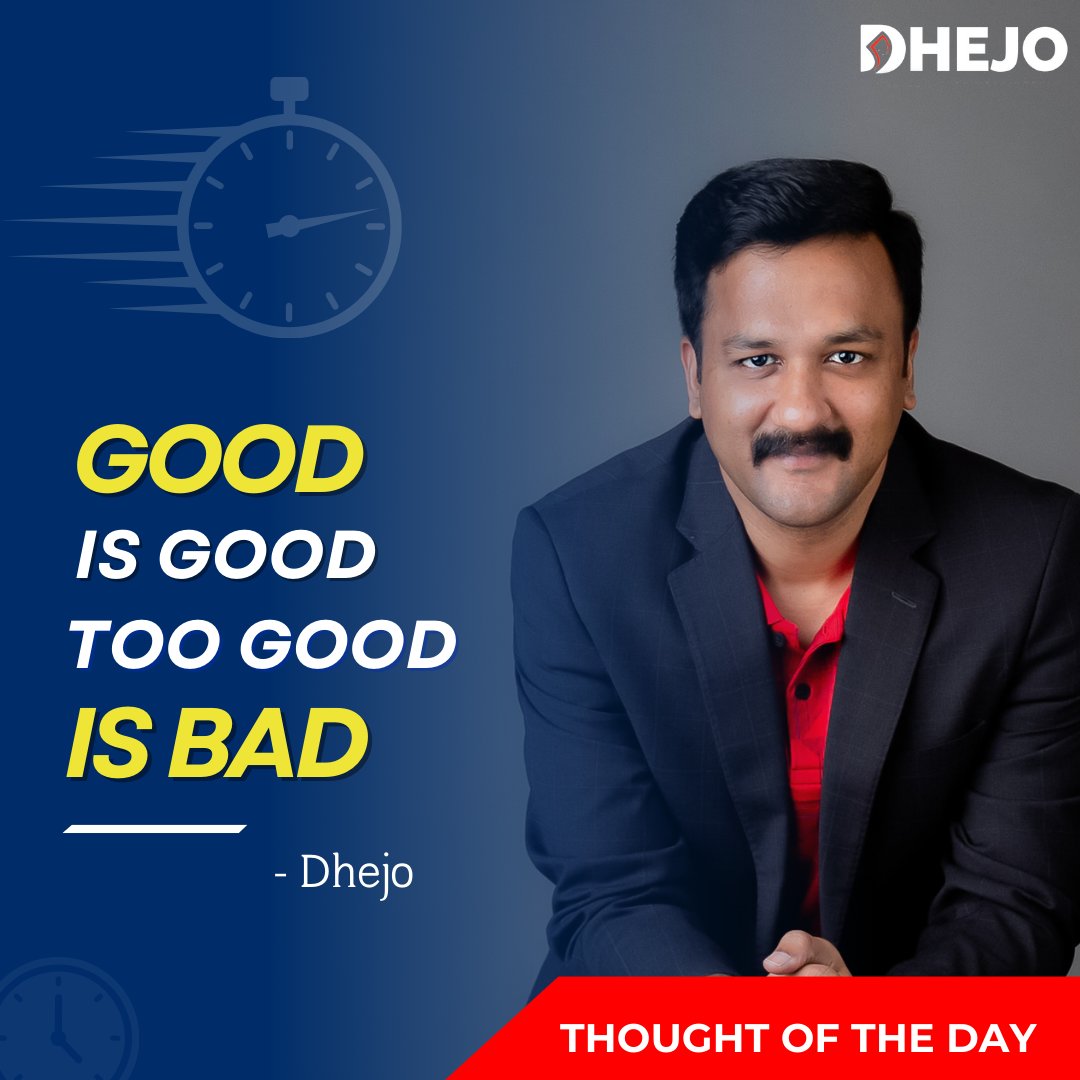 DHEJO

GOOD
IS GOOD
TOO GOOD
IS BAD

- Dhejo

THOUGHT OF THE DAY